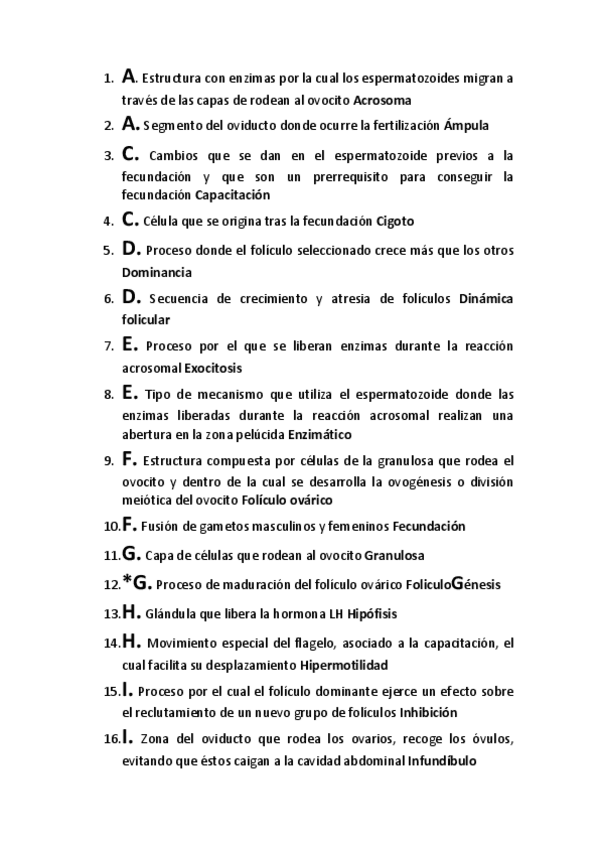 1. A. Estructura con enzimas por la cual los espermatozoides migran a través de las capas de rodean al ovocito Acrosoma
2. A. Segmento del oviducto donde ocurre la fertilización Ámpula
3. C. Cambios que se dan en el espermatozoide previos a la fecundación y que son un prerrequisito para conseguir la fecundación Capacitación
4. C. Célula que se origina tras la fecundación Cigoto
5. D. Proceso donde el folículo seleccionado crece más que los otros Dominancia
6. D. Secuencia de crecimiento y atresia de folículos Dinámica folicular
7. E. Proceso por el que se liberan enzimas durante la reacción acrosomal Exocitosis
8. E. Tipo de mecanismo que utiliza el espermatozoide donde las enzimas liberadas durante la reacción acrosomal realizan una abertura en la zona pelúcida Enzimático
9. F. Estructura compuesta por células de la granulosa que rodea el ovocito y dentro de la cual se desarrolla la ovogénesis o división meiótica del ovocito Folículo ovárico
10. F. Fusión de gametos masculinos y femeninos Fecundación
11. G. Capa de células que rodean al ovocito Granulosa
12. *G. Proceso de maduración del folículo ovárico FoliculoGénesis
13. H. Glándula que libera la hormona LH Hipófisis
14. H. Movimiento especial del flagelo, asociado a la capacitación, el cual facilita su desplazamiento Hipermotilidad
15. I. Proceso por el cual el folículo dominante ejerce un efecto sobre el reclutamiento de un nuevo grupo de folículos Inhibición
16. I. Zona del oviducto que rodea los ovarios, recoge los óvulos, evitando que éstos caigan a la cavidad abdominal Infundíbulo